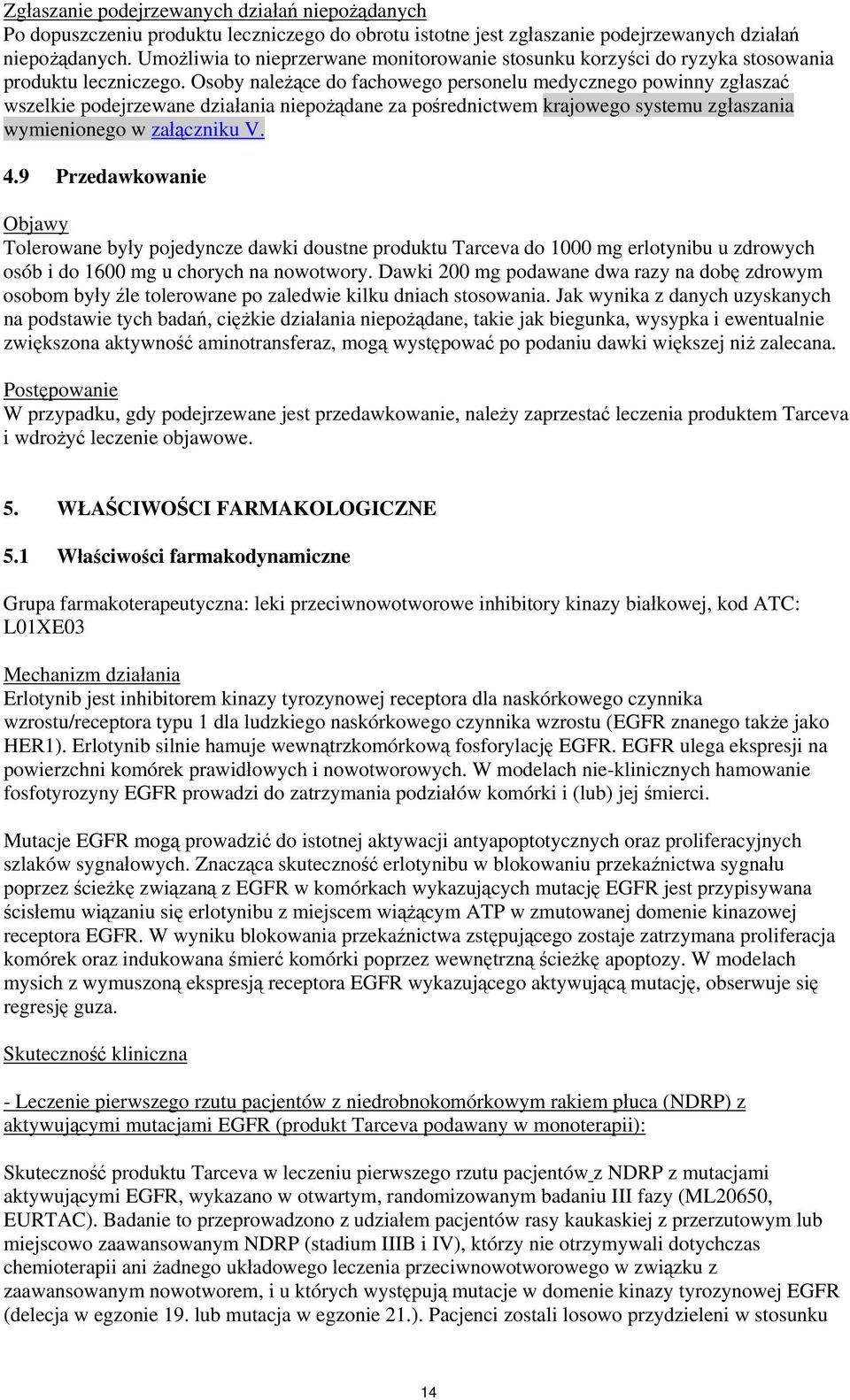 Zgłaszanie podejrzewanych działań niepożądanych
Po dopuszczeniu produktu leczniczego do obrotu istotne jest zgłaszanie podejrzewanych działań niepożądanych. Umożliwia to nieprzerwane monitorowanie stosunku korzyści do ryzyka stosowania produktu leczniczego. Osoby należące do fachowego personelu medycznego powinny zgłaszać wszelkie podejrzewane działania niepożądane za pośrednictwem krajowego systemu zgłaszania wymienionego w załączniku V.

4.9 Przedawkowanie

Objawy
Tolerowane były pojedyncze dawki doustne produktu Tarceva do 1000 mg erlotynibu u zdrowych osób i do 1600 mg u chorych na nowotwory. Dawki 200 mg podawane dwa razy na dobę zdrowym osobom były źle tolerowane po zaledwie kilku dniach stosowania. Jak wynika z danych uzyskanych na podstawie tych badań, ciężkie działania niepożądane, takie jak biegunka, wysypka i ewentualnie zwiększona aktywność aminotransferaz, mogą występować po podaniu dawki większej niż zalecana.

Postępowanie
W przypadku, gdy podejrzewane jest przedawkowanie, należy zaprzestać leczenia produktem Tarceva i wdrożyć leczenie objawowe.

5. WŁAŚCIWOŚCI FARMAKOLOGICZNE

5.1 Właściwości farmakodynamiczne

Grupa farmakoterapeutyczna: leki przeciwnowotworowe inhibitory kinazy białkowej, kod ATC: L01XE03

Mechanizm działania
Erlotynib jest inhibitorem kinazy tyrozynowej receptora dla naskórkowego czynnika wzrostu/receptora typu 1 dla ludzkiego naskórkowego czynnika wzrostu (EGFR znanego także jako HER1). Erlotynib silnie hamuje wewnątrzkomórkową fosforylację EGFR. EGFR ulega ekspresji na powierzchni komórek prawidłowych i nowotworowych. W modelach nie-klinicznych hamowanie fosfotyrozyny EGFR prowadzi do zatrzymania podziałów komórki i (lub) jej śmierci.

Mutacje EGFR mogą prowadzić do istotnej aktywacji antyapoptotycznych oraz proliferacyjnych szlaków sygnałowych. Znacząca skuteczność erlotynibu w blokowaniu przekaźnictwa sygnału poprzez ścieżkę związaną z EGFR w komórkach wykazujących mutację EGFR jest przypisywana ścisłemu wiązaniu się erlotynibu z miejscem wiążącym ATP w zmutowanej domenie kinazowej receptora EGFR. W wyniku blokowania przekaźnictwa zstępującego zostaje zatrzymana proliferacja komórek oraz indukowana śmierć komórki poprzez wewnętrzną ścieżkę apoptozy. W modelach mysich z wymuszoną ekspresją receptora EGFR wykazującego aktywującą mutację, obserwuje się regresję guza.

Skuteczność kliniczna

- Leczenie pierwszego rzutu pacjentów z niedrobnokomórkowym rakiem płuca (NDRP) z aktywującymi mutacjami EGFR (produkt Tarceva podawany w monoterapii):

Skuteczność produktu Tarceva w leczeniu pierwszego rzutu pacjentów z NDRP z mutacjami aktywującymi EGFR, wykazano w otwartym, randomizowanym badaniu III fazy (ML20650, EURTAC). Badanie to przeprowadzono z udziałem pacjentów rasy kaukaskiej z przerzutowym lub miejscowo zaawansowanym NDRP (stadium IIIB i IV), którzy nie otrzymywali dotychczas chemioterapii ani żadnego układowego leczenia przeciwnowotworowego w związku z zaawansowanym nowotworem, i u których występują mutacje w domenie kinazy tyrozynowej EGFR (delecja w egzonie 19. lub mutacja w egzonie 21.). Pacjenci zostali losowo przydzieleni w stosunku

14